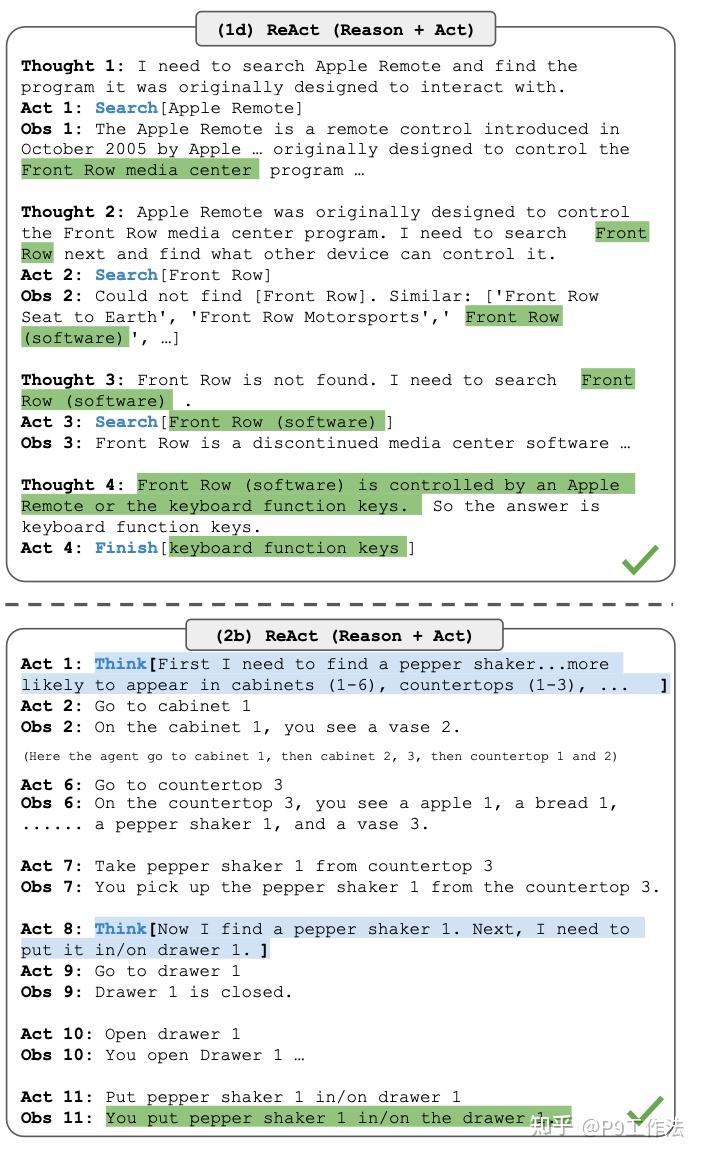 (1d) ReAct (Reason + Act)

Thought 1: I need to search Apple Remote and find the program it was originally designed to interact with.
Act 1: Search[Apple Remote]
Obs 1: The Apple Remote is a remote control introduced in October 2005 by Apple … originally designed to control the Front Row media center program …

Thought 2: Apple Remote was originally designed to control the Front Row media center program. I need to search Front Row next and find what other device can control it.
Act 2: Search[Front Row]
Obs 2: Could not find [Front Row]. Similar: ['Front Row Seat to Earth', 'Front Row Motorsports',' Front Row (software)', …]

Thought 3: Front Row is not found. I need to search Front Row (software) .
Act 3: Search[Front Row (software) ]
Obs 3: Front Row is a discontinued media center software …

Thought 4: Front Row (software) is controlled by an Apple Remote or the keyboard function keys. So the answer is keyboard function keys.
Act 4: Finish[keyboard function keys ]

(2b) ReAct (Reason + Act)

Act 1: Think[First I need to find a pepper shaker...more likely to appear in cabinets (1-6), countertops (1-3), ... ]
Act 2: Go to cabinet 1
Obs 2: On the cabinet 1, you see a vase 2.

(Here the agent go to cabinet 1, then cabinet 2, 3, then countertop 1 and 2)

Act 6: Go to countertop 3
Obs 6: On the countertop 3, you see a apple 1, a bread 1, ...... a pepper shaker 1, and a vase 3.

Act 7: Take pepper shaker 1 from countertop 3
Obs 7: You pick up the pepper shaker 1 from the countertop 3.

Act 8: Think[Now I find a pepper shaker 1. Next, I need to put it in/on drawer 1. ]
Act 9: Go to drawer 1
Obs 9: Drawer 1 is closed.

Act 10: Open drawer 1
Obs 10: You open Drawer 1 …

Act 11: Put pepper shaker 1 in/on drawer 1
Obs 11: You put pepper shaker 1 in/on the drawer 1.

知乎 @P9工作法